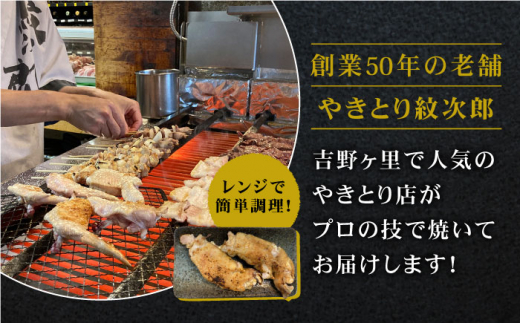 創業50年の老舗
やきとり紋次郎

吉野ヶ里で人気の
やきとり店が
プロの技で焼いて
お届けします!

レンジで
簡単調理!